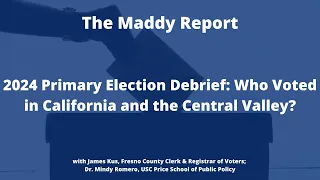 The Maddy Report

2024 Primary Election Debrief: Who Voted in California and the Central Valley?

with James Kus, Fresno County Clerk & Registrar of Voters; Dr. Mindy Romero, USC Price School of Public Policy